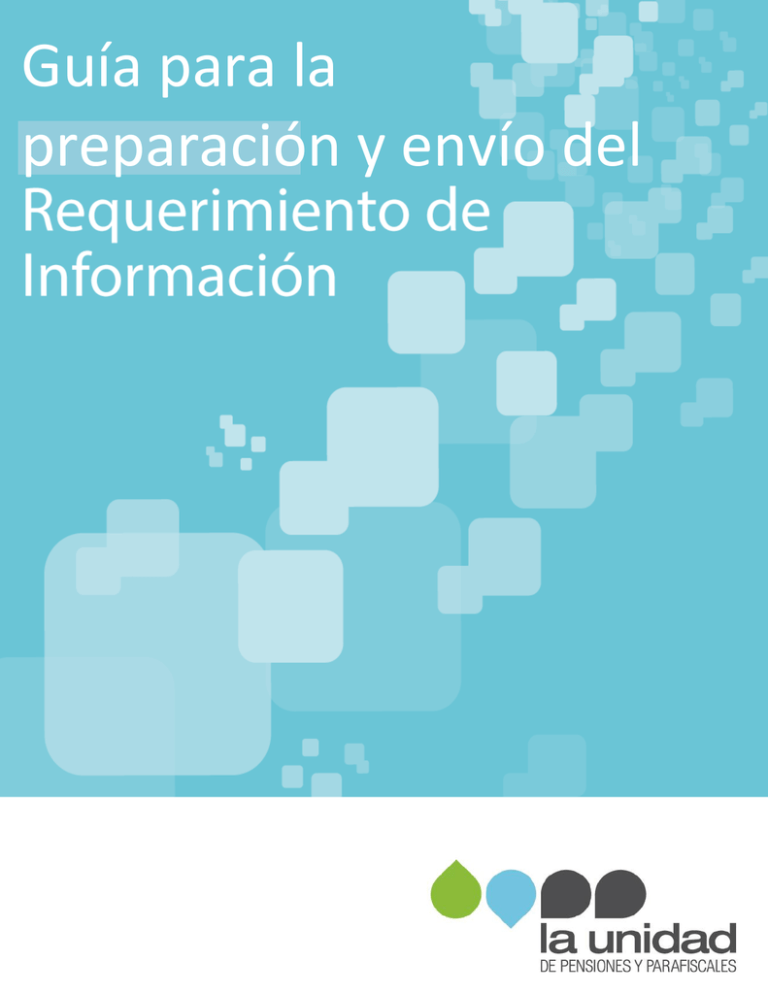 Guía para la preparación y envío del Requerimiento de Información

la unidad
DE PENSIONES Y PARAFISCALES